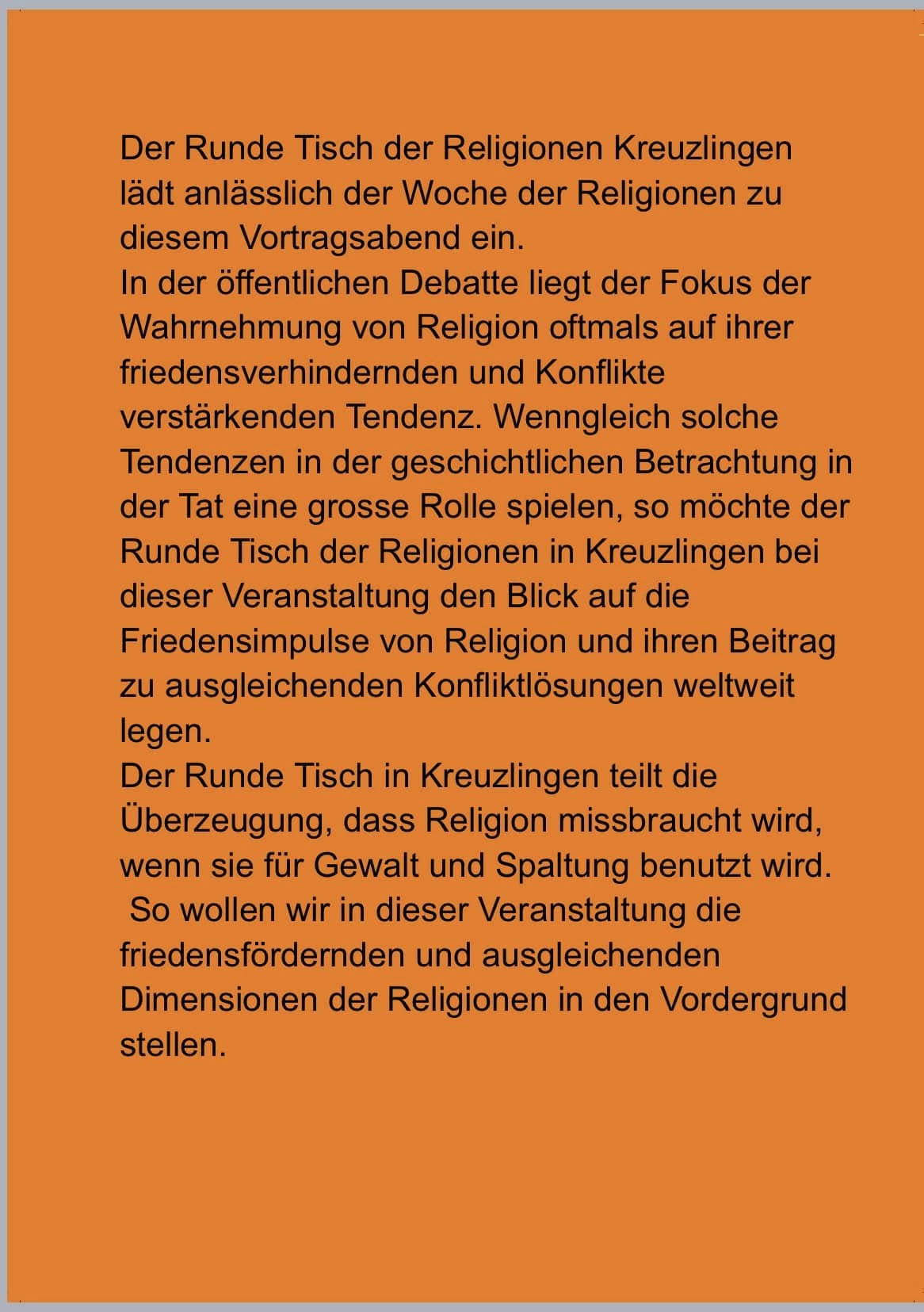 Der Runde Tisch der Religionen Kreuzlingen lädt anlässlich der Woche der Religionen zu diesem Vortragsabend ein.
In der öffentlichen Debatte liegt der Fokus der Wahrnehmung von Religion oftmals auf ihrer friedensverhindernden und Konflikte verstärkenden Tendenz. Wenngleich solche Tendenzen in der geschichtlichen Betrachtung in der Tat eine grosse Rolle spielen, so möchte der Runde Tisch der Religionen in Kreuzlingen bei dieser Veranstaltung den Blick auf die Friedensimpulse von Religion und ihren Beitrag zu ausgleichenden Konfliktlösungen weltweit legen.
Der Runde Tisch in Kreuzlingen teilt die Überzeugung, dass Religion missbraucht wird, wenn sie für Gewalt und Spaltung benutzt wird.
So wollen wir in dieser Veranstaltung die friedensfördernden und ausgleichenden Dimensionen der Religionen in den Vordergrund stellen.